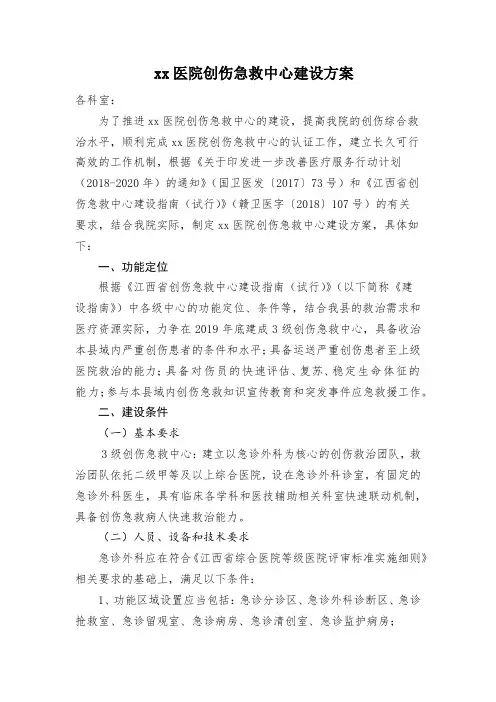 xx 医院创伤急救中心建设方案

各科室：

为了推进 xx 医院创伤急救中心的建设，提高我院的创伤综合救治水平，顺利完成 xx 医院创伤急救中心的认证工作，建立长久可行高效的工作机制，根据《关于印发进一步改善医疗服务行动计划（2018-2020 年）的通知》（国卫医发〔2017〕73 号）和《江西省创伤急救中心建设指南（试行）》（赣卫医字〔2018〕107 号）的有关要求，结合我院实际，制定 xx 医院创伤急救中心建设方案，具体如下：

一、功能定位

根据《江西省创伤急救中心建设指南（试行）》（以下简称《建设指南》）中各级中心的功能定位、条件等，结合我县的救治需求和医疗资源实际，力争在 2019 年底建成 3 级创伤急救中心，具备收治本县域内严重创伤患者的条件和水平；具备运送严重创伤患者至上级医院救治的能力；具备对伤员的快速评估、复苏、稳定生命体征的能力；参与本县域内创伤急救知识宣传教育和突发事件应急救援工作。

二、建设条件

（一）基本要求

3 级创伤急救中心：建立以急诊外科为核心的创伤救治团队，救治团队依托二级甲等及以上综合医院，设在急诊外科诊室，有固定的急诊外科医生，具有临床各学科和医技辅助相关科室快速联动机制，具备创伤急救病人快速救治能力。

（二）人员、设备和技术要求

急诊外科应在符合《江西省综合医院等级医院评审标准实施细则》相关要求的基础上，满足以下条件：

1、功能区域设置应当包括：急诊分诊区、急诊外科诊断区、急诊抢救室、急诊留观室、急诊病房、急诊清创室、急诊监护病房；